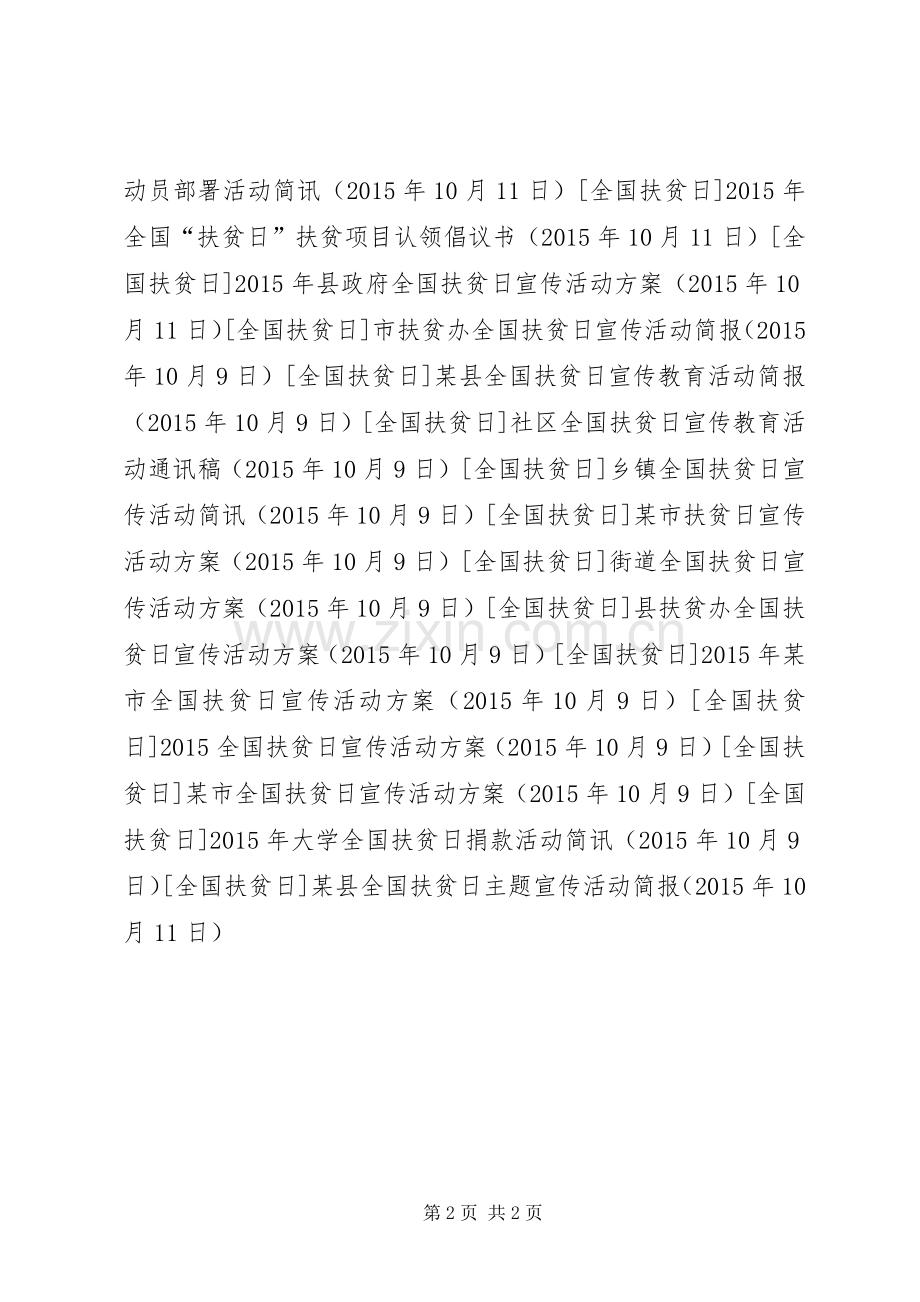 动员部署活动简讯（2015年10月11日）[全国扶贫日]2015年全国“扶贫日”扶贫项目认领倡议书（2015年10月11日）[全国扶贫日]2015年县政府全国扶贫日宣传活动方案（2015年10月11日）[全国扶贫日]市扶贫办全国扶贫日宣传活动简报(2015年10月9日）[全国扶贫日]某县全国扶贫日宣传教育活动简报（2015年10月9日）[全国扶贫日]社区全国扶贫日宣传教育活动通讯稿（2015年10月9日）[全国扶贫日]乡镇全国扶贫日宣传活动简讯（2015年10月9日）[全国扶贫日]某市扶贫日宣传活动方案（2015年10月9日）[全国扶贫日]街道全国扶贫日宣传活动方案（2015年10月9日）[全国扶贫日]县扶贫办全国扶贫日宣传活动方案（2015年10月9日）[全国扶贫日]2015年某市全国扶贫日宣传活动方案（2015年10月9日）[全国扶贫日]2015全国扶贫日宣传活动方案（2015年10月9日）[全国扶贫日]某市全国扶贫日宣传活动方案（2015年10月9日）[全国扶贫日]2015年大学全国扶贫日捐款活动简讯（2015年10月9日）[全国扶贫日]某县全国扶贫日主题宣传活动简报(2015年10月11日）

第2页 共2页

www.zixin.com.cn